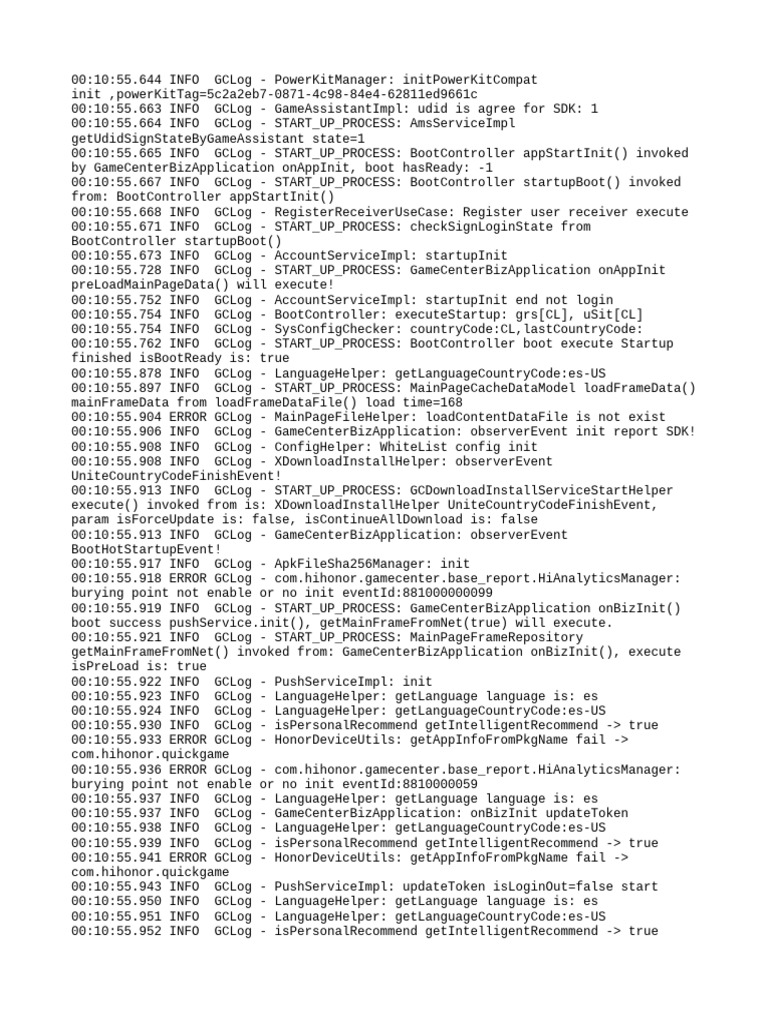 00:10:55.644 INFO  GCLog - PowerKitManager: initPowerKitCompat init ,powerKitTag=5c2a2eb7-0871-4c98-84e4-62811ed9661c
00:10:55.663 INFO  GCLog - GameAssistantImpl: udid is agree for SDK: 1
00:10:55.664 INFO  GCLog - START_UP_PROCESS: AmsServiceImpl getUdidSignStateByGameAssistant state=1
00:10:55.665 INFO  GCLog - START_UP_PROCESS: BootController appStartInit() invoked by GameCenterBizApplication onAppInit, boot hasReady: -1
00:10:55.667 INFO  GCLog - START_UP_PROCESS: BootController startupBoot() invoked from: BootController appStartInit()
00:10:55.668 INFO  GCLog - RegisterReceiverUseCase: Register user receiver execute
00:10:55.671 INFO  GCLog - START_UP_PROCESS: checkSignLoginState from BootController startupBoot()
00:10:55.673 INFO  GCLog - AccountServiceImpl: startupInit
00:10:55.728 INFO  GCLog - START_UP_PROCESS: GameCenterBizApplication onAppInit preLoadMainPageData() will execute!
00:10:55.752 INFO  GCLog - AccountServiceImpl: startupInit end not login
00:10:55.754 INFO  GCLog - BootController: executeStartup: grs[CL], uSit[CL]
00:10:55.754 INFO  GCLog - SysConfigChecker: countryCode:CL,lastCountryCode:
00:10:55.762 INFO  GCLog - START_UP_PROCESS: BootController boot execute Startup finished isBootReady is: true
00:10:55.878 INFO  GCLog - LanguageHelper: getLanguageCountryCode:es-US
00:10:55.897 INFO  GCLog - START_UP_PROCESS: MainPageCacheDataModel loadFrameData() mainFrameData from loadFrameDataFile() load time=168
00:10:55.904 ERROR GCLog - MainPageFileHelper: loadContentDataFile is not exist
00:10:55.906 INFO  GCLog - GameCenterBizApplication: observerEvent init report SDK!
00:10:55.908 INFO  GCLog - ConfigHelper: WhiteList config init
00:10:55.908 INFO  GCLog - XDownloadInstallHelper: observerEvent UniteCountryCodeFinishEvent!
00:10:55.913 INFO  GCLog - START_UP_PROCESS: GCDownloadInstallServiceStartHelper execute() invoked from is: XDownloadInstallHelper UniteCountryCodeFinishEvent, param isForceUpdate is: false, isContinueAllDownload is: false
00:10:55.913 INFO  GCLog - GameCenterBizApplication: observerEvent BootHotStartupEvent!
00:10:55.917 INFO  GCLog - ApkFileSha256Manager: init
00:10:55.918 ERROR GCLog - com.hihonor.gamecenter.base_report.HiAnalyticsManager: burying point not enable or no init eventId:881000000099
00:10:55.919 INFO  GCLog - START_UP_PROCESS: GameCenterBizApplication onBizInit() boot success pushService.init(), getMainFrameFromNet(true) will execute.
00:10:55.921 INFO  GCLog - START_UP_PROCESS: MainPageFrameRepository getMainFrameFromNet() invoked from: GameCenterBizApplication onBizInit(), execute isPreLoad is: true
00:10:55.922 INFO  GCLog - PushServiceImpl: init
00:10:55.923 INFO  GCLog - LanguageHelper: getLanguage language is: es
00:10:55.924 INFO  GCLog - LanguageHelper: getLanguageCountryCode:es-US
00:10:55.930 INFO  GCLog - isPersonalRecommend getIntelligentRecommend -> true
00:10:55.933 ERROR GCLog - HonorDeviceUtils: getAppInfoFromPkgName fail -> com.hihonor.quickgame
00:10:55.936 ERROR GCLog - com.hihonor.gamecenter.base_report.HiAnalyticsManager: burying point not enable or no init eventId:8810000059
00:10:55.937 INFO  GCLog - LanguageHelper: getLanguage language is: es
00:10:55.937 INFO  GCLog - GameCenterBizApplication: onBizInit updateToken
00:10:55.938 INFO  GCLog - LanguageHelper: getLanguageCountryCode:es-US
00:10:55.939 INFO  GCLog - isPersonalRecommend getIntelligentRecommend -> true
00:10:55.941 ERROR GCLog - HonorDeviceUtils: getAppInfoFromPkgName fail -> com.hihonor.quickgame
00:10:55.943 INFO  GCLog - PushServiceImpl: updateToken isLoginOut=false start
00:10:55.950 INFO  GCLog - LanguageHelper: getLanguage language is: es
00:10:55.951 INFO  GCLog - LanguageHelper: getLanguageCountryCode:es-US
00:10:55.952 INFO  GCLog - isPersonalRecommend getIntelligentRecommend -> true